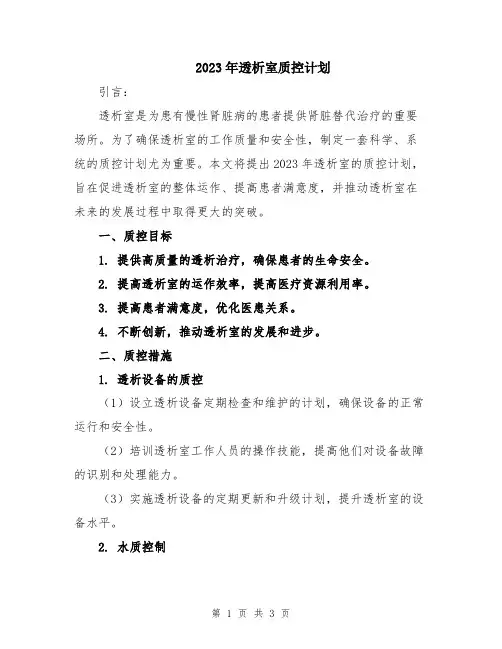 2023年透析室质控计划

引言：

透析室是为患有慢性肾脏病的患者提供肾脏替代治疗的重要场所。为了确保透析室的工作质量和安全性，制定一套科学、系统的质控计划尤为重要。本文将提出2023年透析室的质控计划，旨在促进透析室的整体运作、提高患者满意度，并推动透析室在未来的发展过程中取得更大的突破。

一、质控目标

1. 提供高质量的透析治疗，确保患者的生命安全。

2. 提高透析室的运作效率，提高医疗资源利用率。

3. 提高患者满意度，优化医患关系。

4. 不断创新，推动透析室的发展和进步。

二、质控措施

1. 透析设备的质控

（1）设立透析设备定期检查和维护的计划，确保设备的正常运行和安全性。

（2）培训透析室工作人员的操作技能，提高他们对设备故障的识别和处理能力。

（3）实施透析设备的定期更新和升级计划，提升透析室的设备水平。

2. 水质控制

第 1 页 共 3 页